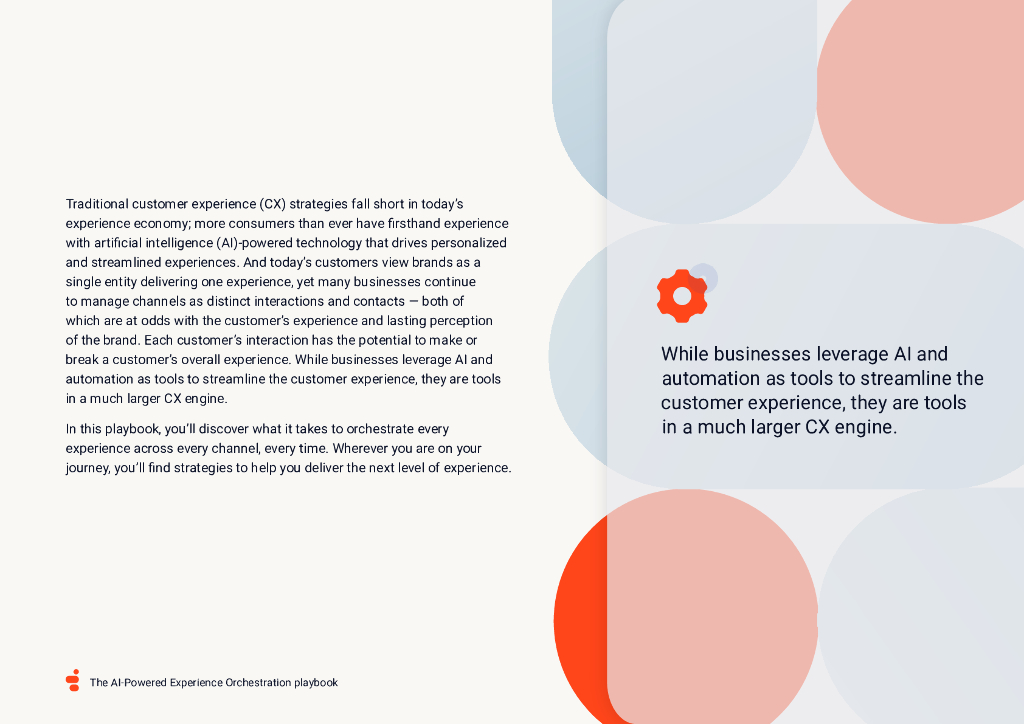 Traditional customer experience (CX) strategies fall short in today's experience economy; more consumers than ever have firsthand experience with artificial intelligence (AI)-powered technology that drives personalized and streamlined experiences. And today's customers view brands as a single entity delivering one experience, yet many businesses continue to manage channels as distinct interactions and contacts — both of which are at odds with the customer's experience and lasting perception of the brand. Each customer's interaction has the potential to make or break a customer's overall experience. While businesses leverage AI and automation as tools to streamline the customer experience, they are tools in a much larger CX engine.

In this playbook, you'll discover what it takes to orchestrate every experience across every channel, every time. Wherever you are on your journey, you'll find strategies to help you deliver the next level of experience.

While businesses leverage AI and automation as tools to streamline the customer experience, they are tools in a much larger CX engine.

The AI-Powered Experience Orchestration playbook